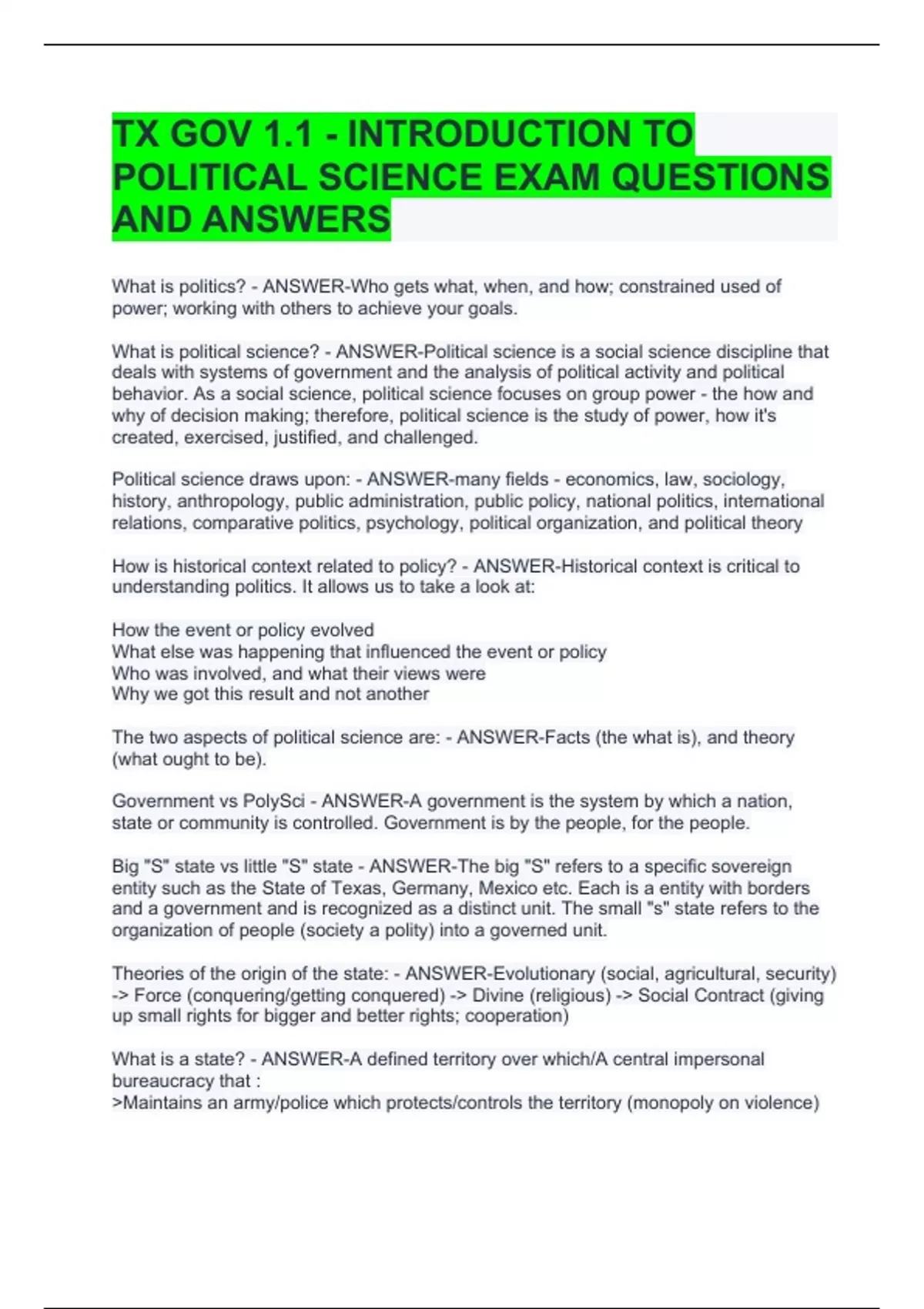 TX GOV 1.1 - INTRODUCTION TO POLITICAL SCIENCE EXAM QUESTIONS AND ANSWERS

What is politics? - ANSWER-Who gets what, when, and how; constrained used of power; working with others to achieve your goals.

What is political science? - ANSWER-Political science is a social science discipline that deals with systems of government and the analysis of political activity and political behavior. As a social science, political science focuses on group power - the how and why of decision making; therefore, political science is the study of power, how it's created, exercised, justified, and challenged.

Political science draws upon: - ANSWER-many fields - economics, law, sociology, history, anthropology, public administration, public policy, national politics, international relations, comparative politics, psychology, political organization, and political theory

How is historical context related to policy? - ANSWER-Historical context is critical to understanding politics. It allows us to take a look at:

How the event or policy evolved
What else was happening that influenced the event or policy
Who was involved, and what their views were
Why we got this result and not another

The two aspects of political science are: - ANSWER-Facts (the what is), and theory (what ought to be).

Government vs PolySci - ANSWER-A government is the system by which a nation, state or community is controlled. Government is by the people, for the people.

Big "S" state vs little "S" state - ANSWER-The big "S" refers to a specific sovereign entity such as the State of Texas, Germany, Mexico etc. Each is a entity with borders and a government and is recognized as a distinct unit. The small "s" state refers to the organization of people (society a polity) into a governed unit.

Theories of the origin of the state: - ANSWER-Evolutionary (social, agricultural, security) -> Force (conquering/getting conquered) -> Divine (religious) -> Social Contract (giving up small rights for bigger and better rights; cooperation)

What is a state? - ANSWER-A defined territory over which/A central impersonal bureaucracy that :
>Maintains an army/police which protects/controls the territory (monopoly on violence)